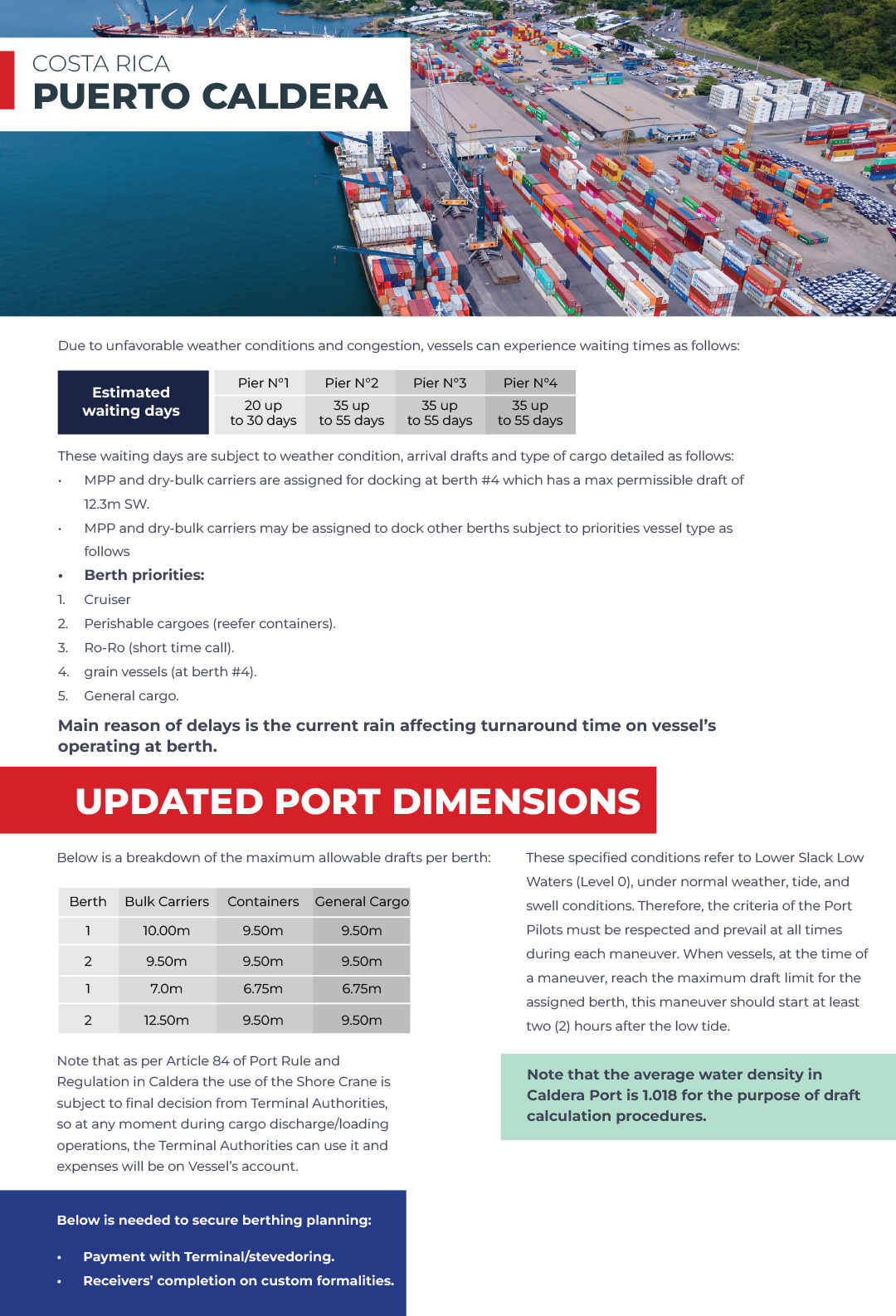 COSTA RICA
PUERTO CALDERA

Due to unfavorable weather conditions and congestion, vessels can experience waiting times as follows:

| Estimated waiting days | Pier N°1 | Pier N°2 | Pier N°3 | Pier N°4 |
|---|---|---|---|---|
| | 20 up to 30 days | 35 up to 55 days | 35 up to 55 days | 35 up to 55 days |

These waiting days are subject to weather condition, arrival drafts and type of cargo detailed as follows:

• MPP and dry-bulk carriers are assigned for docking at berth #4 which has a max permissible draft of 12.3m SW.

• MPP and dry-bulk carriers may be assigned to dock other berths subject to priorities vessel type as follows

• Berth priorities:

1. Cruiser
2. Perishable cargoes (reefer containers).
3. Ro-Ro (short time call).
4. grain vessels (at berth #4).
5. General cargo.

Main reason of delays is the current rain affecting turnaround time on vessel's operating at berth.

UPDATED PORT DIMENSIONS

Below is a breakdown of the maximum allowable drafts per berth:

| Berth | Bulk Carriers | Containers | General Cargo |
|---|---|---|---|
| 1 | 10.00m | 9.50m | 9.50m |
| 2 | 9.50m | 9.50m | 9.50m |
| 1 | 7.0m | 6.75m | 6.75m |
| 2 | 12.50m | 9.50m | 9.50m |

Note that as per Article 84 of Port Rule and Regulation in Caldera the use of the Shore Crane is subject to final decision from Terminal Authorities, so at any moment during cargo discharge/loading operations, the Terminal Authorities can use it and expenses will be on Vessel's account.

Below is needed to secure berthing planning:

• Payment with Terminal/stevedoring.
• Receivers' completion on custom formalities.

These specified conditions refer to Lower Slack Low Waters (Level 0), under normal weather, tide, and swell conditions. Therefore, the criteria of the Port Pilots must be respected and prevail at all times during each maneuver. When vessels, at the time of a maneuver, reach the maximum draft limit for the assigned berth, this maneuver should start at least two (2) hours after the low tide.

Note that the average water density in Caldera Port is 1.018 for the purpose of draft calculation procedures.